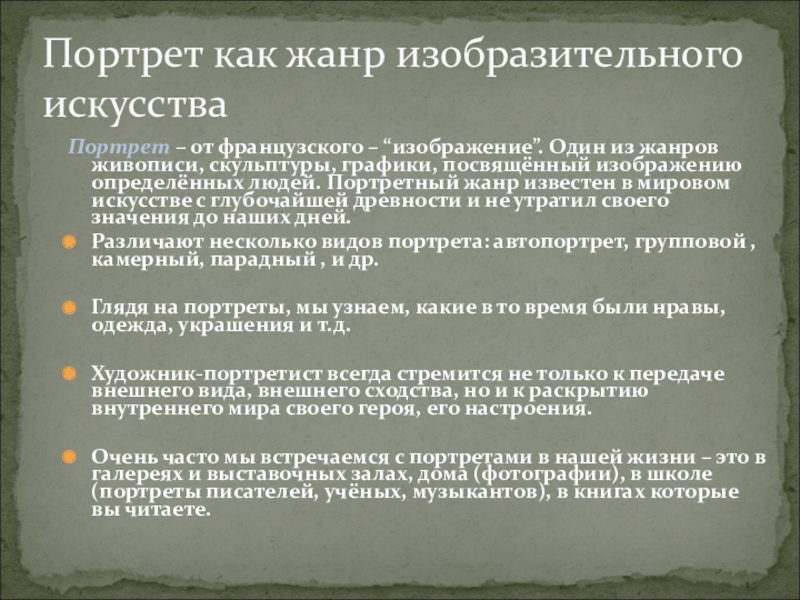 Портрет как жанр изобразительного искусства

Портрет – от французского – "изображение". Один из жанров живописи, скульптуры, графики, посвящённый изображению определённых людей. Портретный жанр известен в мировом искусстве с глубочайшей древности и не утратил своего значения до наших дней.

• Различают несколько видов портрета: автопортрет, групповой , камерный, парадный , и др.

• Глядя на портреты, мы узнаем, какие в то время были нравы, одежда, украшения и т.д.

• Художник-портретист всегда стремится не только к передаче внешнего вида, внешнего сходства, но и к раскрытию внутреннего мира своего героя, его настроения.

• Очень часто мы встречаемся с портретами в нашей жизни – это в галереях и выставочных залах, дома (фотографии), в школе (портреты писателей, учёных, музыкантов), в книгах которые вы читаете.